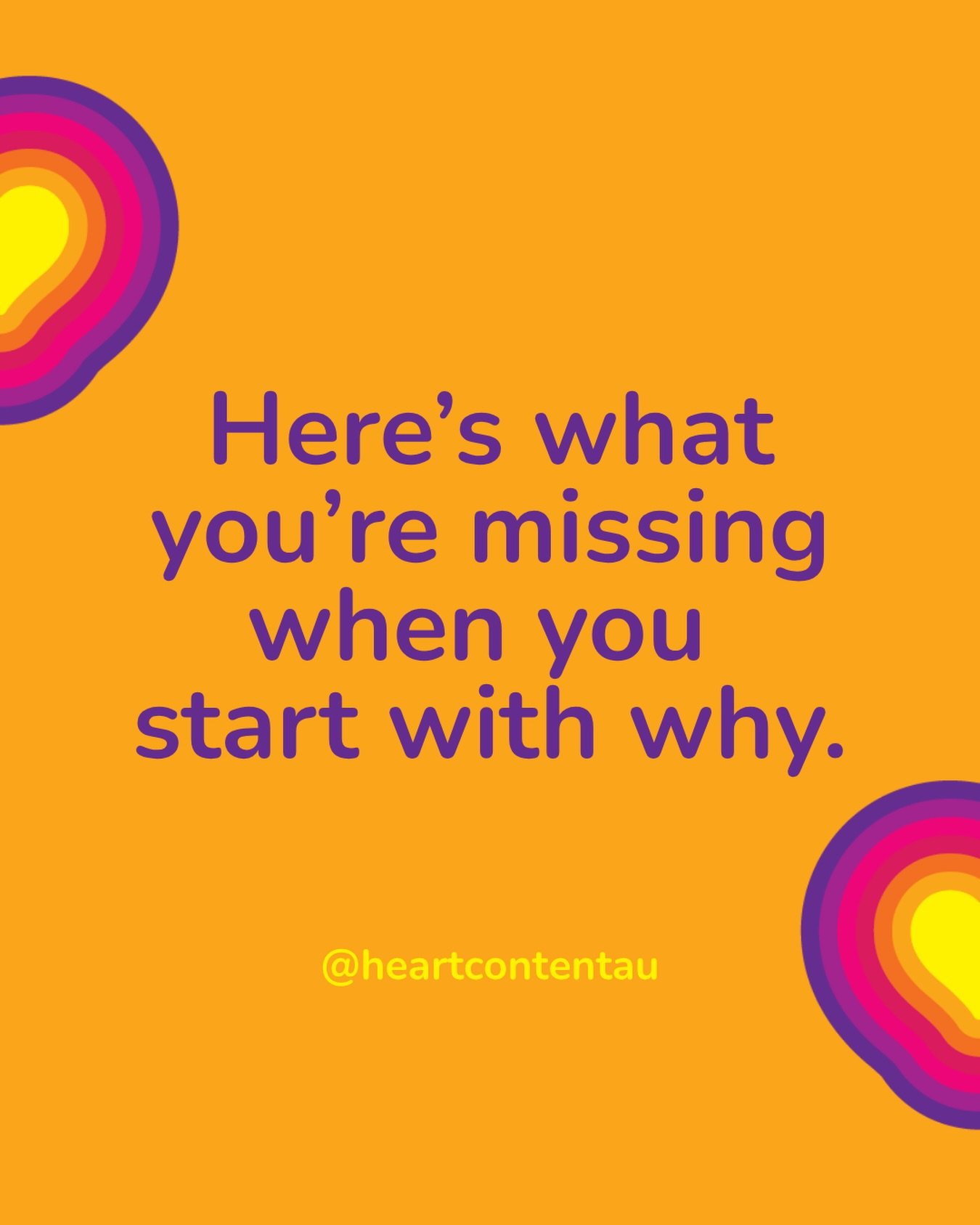 Here’s what you’re missing when you start with why.

@heartcontentau